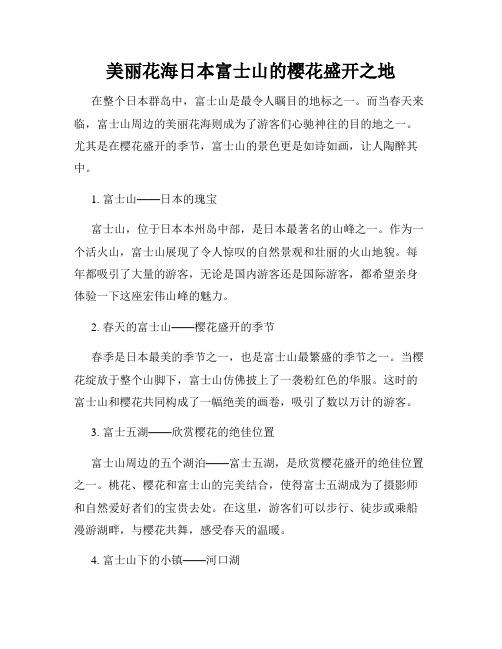 美丽花海日本富士山的樱花盛开之地

在整个日本群岛中，富士山是最令人瞩目的地标之一。而当春天来临，富士山周边的美丽花海则成为了游客们心驰神往的目的地之一。尤其是在樱花盛开的季节，富士山的景色更是如诗如画，让人陶醉其中。

1. 富士山——日本的瑰宝

富士山，位于日本本州岛中部，是日本最著名的山峰之一。作为一个活火山，富士山展现了令人惊叹的自然景观和壮丽的火山地貌。每年都吸引了大量的游客，无论是国内游客还是国际游客，都希望亲身体验一下这座宏伟山峰的魅力。

2. 春天的富士山——樱花盛开的季节

春季是日本最美的季节之一，也是富士山最繁盛的季节之一。当樱花绽放于整个山脚下，富士山仿佛披上了一袭粉红色的华服。这时的富士山和樱花共同构成了一幅绝美的画卷，吸引了数以万计的游客。

3. 富士五湖——欣赏樱花的绝佳位置

富士山周边的五个湖泊——富士五湖，是欣赏樱花盛开的绝佳位置之一。桃花、樱花和富士山的完美结合，使得富士五湖成为了摄影师和自然爱好者们的宝贵去处。在这里，游客们可以步行、徒步或乘船漫游湖畔，与樱花共舞，感受春天的温暖。

4. 富士山下的小镇——河口湖